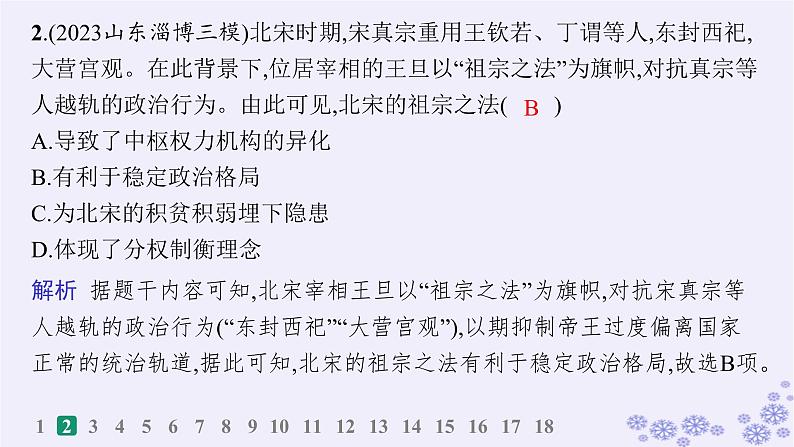 2.(2023山东淄博三模)北宋时期,宋真宗重用王钦若、丁谓等人,东封西祀,大营宫观。在此背景下,位居宰相的王旦以“祖宗之法”为旗帜,对抗真宗等人越轨的政治行为。由此可见,北宋的祖宗之法( B )
A.导致了中枢权力机构的异化
B.有利于稳定政治格局
C.为北宋的积贫积弱埋下隐患
D.体现了分权制衡理念

解析 据题干内容可知,北宋宰相王旦以“祖宗之法”为旗帜,对抗宋真宗等人越轨的政治行为(“东封西祀”“大营宫观”),以期抑制帝王过度偏离国家正常的统治轨道,据此可知,北宋的祖宗之法有利于稳定政治格局,故选B项。

1 2 3 4 5 6 7 8 9 10 11 12 13 14 15 16 17 18